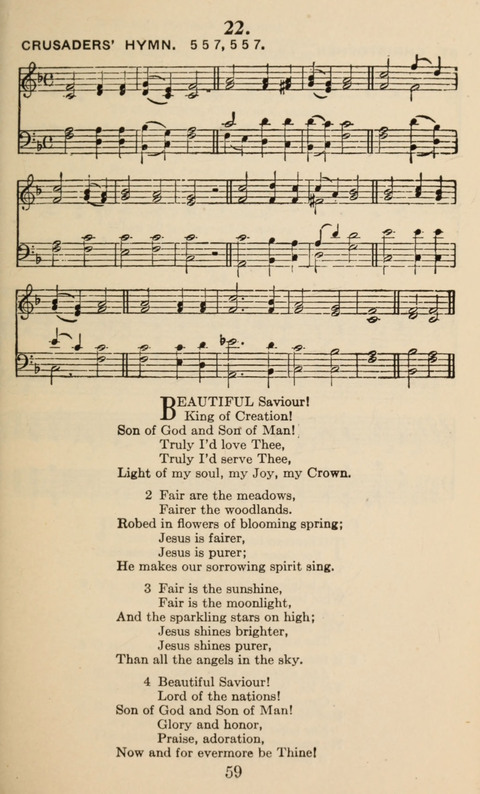 22.

CRUSADERS' HYMN. 5 5 7, 5 5 7.

BEAUTIFUL Saviour!
King of Creation!
Son of God and Son of Man!
Truly I'd love Thee,
Truly I'd serve Thee,
Light of my soul, my Joy, my Crown.

2 Fair are the meadows,
Fairer the woodlands.
Robed in flowers of blooming spring;
Jesus is fairer,
Jesus is purer;
He makes our sorrowing spirit sing.

3 Fair is the sunshine,
Fair is the moonlight,
And the sparkling stars on high;
Jesus shines brighter,
Jesus shines purer,
Than all the angels in the sky.

4 Beautiful Saviour!
Lord of the nations!
Son of God and Son of Man!
Glory and honor,
Praise, adoration,
Now and for evermore be Thine!

59